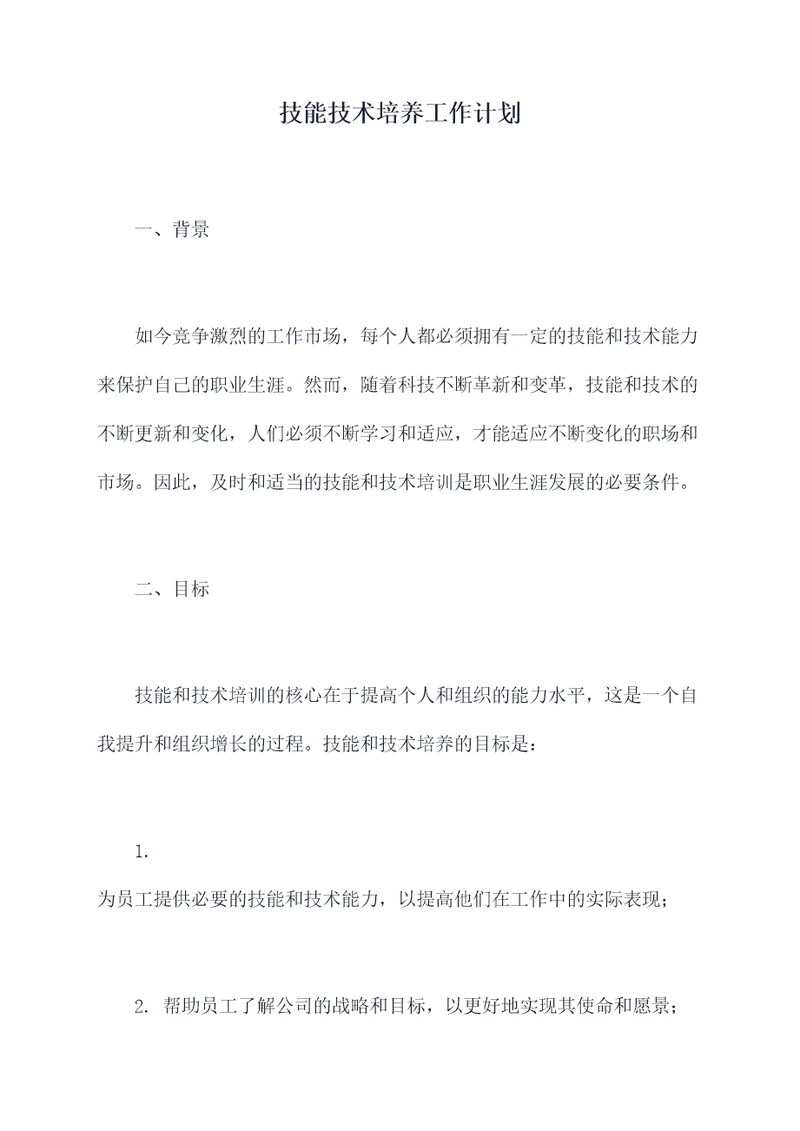 技能技术培养工作计划

一、背景

如今竞争激烈的工作市场，每个人都必须拥有一定的技能和技术能力来保护自己的职业生涯。然而，随着科技不断革新和变革，技能和技术的不断更新和变化，人们必须不断学习和适应，才能适应不断变化的职场和市场。因此，及时和适当的技能和技术培训是职业生涯发展的必要条件。

二、目标

技能和技术培训的核心在于提高个人和组织的能力水平，这是一个自我提升和组织增长的过程。技能和技术培养的目标是：

1.
为员工提供必要的技能和技术能力，以提高他们在工作中的实际表现；

2. 帮助员工了解公司的战略和目标，以更好地实现其使命和愿景；